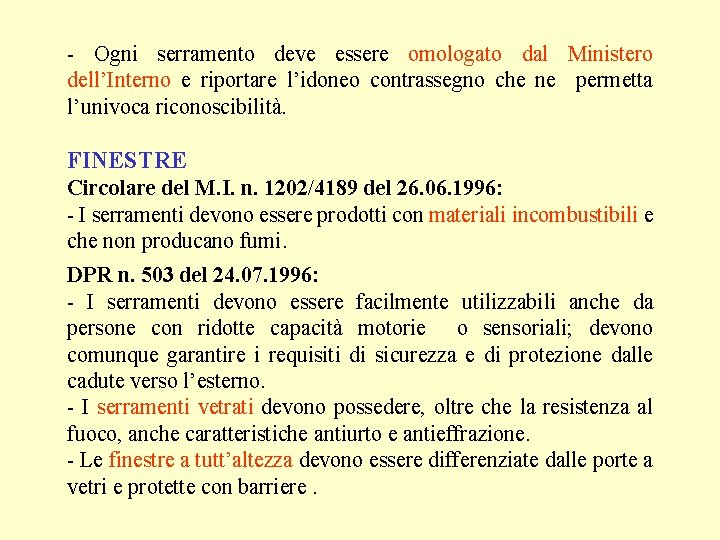 - Ogni serramento deve essere omologato dal Ministero dell’Interno e riportare l’idoneo contrassegno che ne permetta l’univoca riconoscibilità.

FINESTRE
Circolare del M.I. n. 1202/4189 del 26.06.1996:
- I serramenti devono essere prodotti con materiali incombustibili e che non producano fumi.

DPR n. 503 del 24.07.1996:
- I serramenti devono essere facilmente utilizzabili anche da persone con ridotte capacità motorie o sensoriali; devono comunque garantire i requisiti di sicurezza e di protezione dalle cadute verso l’esterno.
- I serramenti vetrati devono possedere, oltre che la resistenza al fuoco, anche caratteristiche antiurto e antieffrazione.
- Le finestre a tutt’altezza devono essere differenziate dalle porte a vetri e protette con barriere .